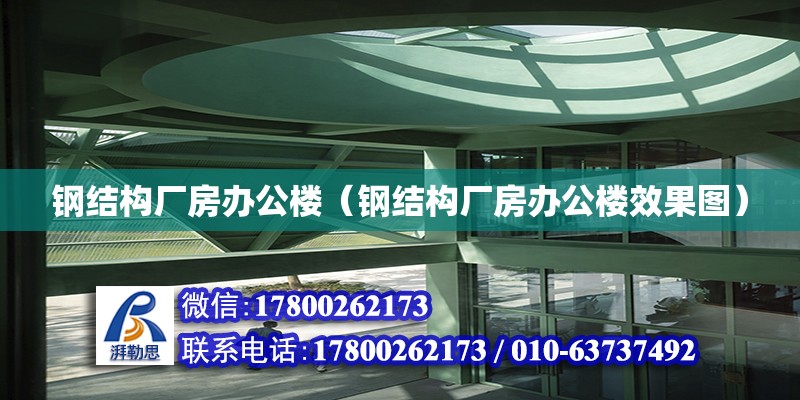 钢结构厂房办公楼（钢结构厂房办公楼效果图）

湃勒思

微信:17800262173

联系电话:17800262173 / 010-63737492